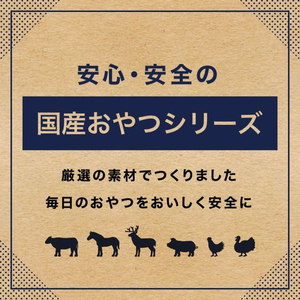 安心・安全の

国産おやつシリーズ

厳選の素材でつくりました

毎日のおやつをおいしく安全に